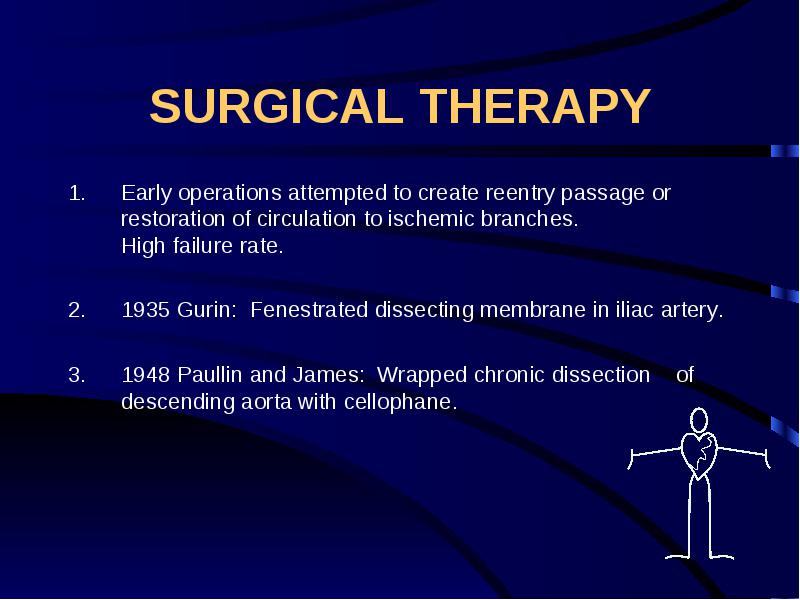 SURGICAL THERAPY

1. Early operations attempted to create reentry passage or restoration of circulation to ischemic branches.
High failure rate.

2. 1935 Gurin: Fenestrated dissecting membrane in iliac artery.

3. 1948 Paullin and James: Wrapped chronic dissection of descending aorta with cellophane.